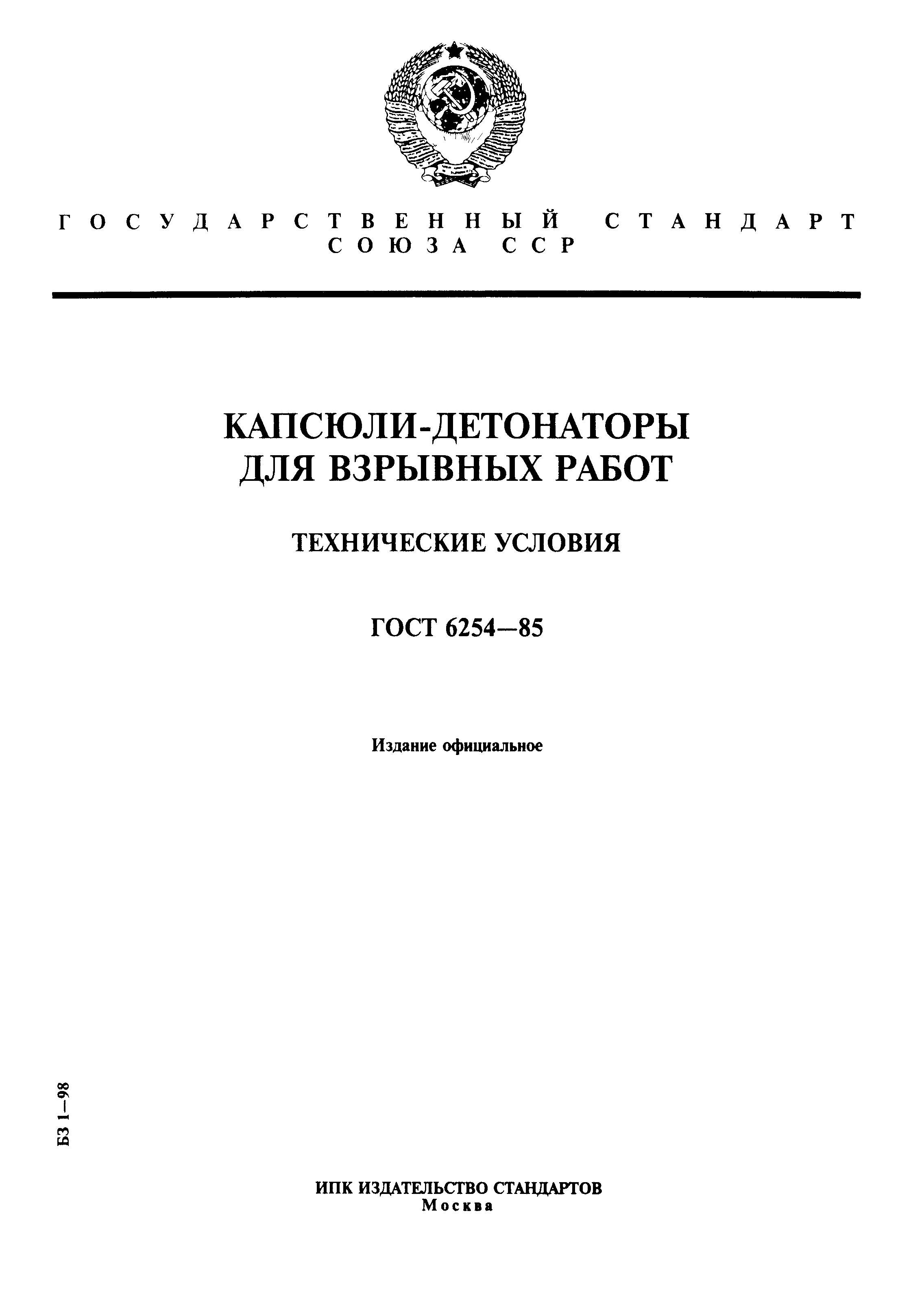 ГОСУДАРСТВЕННЫЙ СТАНДАРТ СОЮЗА ССР

КАПСЮЛИ-ДЕТОНАТОРЫ ДЛЯ ВЗРЫВНЫХ РАБОТ

ТЕХНИЧЕСКИЕ УСЛОВИЯ

ГОСТ 6254—85

Издание официальное

БЗ 1—98

ИПК ИЗДАТЕЛЬСТВО СТАНДАРТОВ
Москва